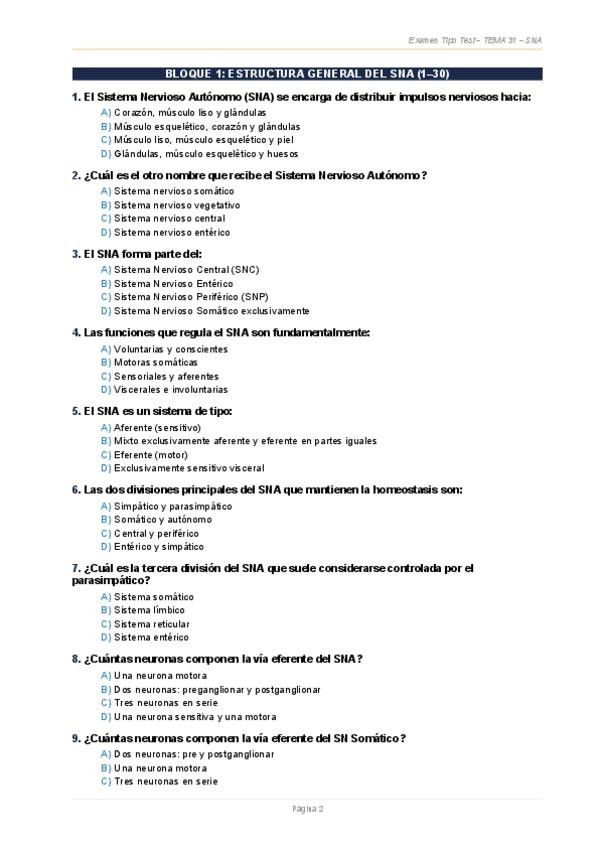 Examen Tipo Test – TEMA 31 – SNA

BLOQUE 1: ESTRUCTURA GENERAL DEL SNA (1–30)

1. El Sistema Nervioso Autónomo (SNA) se encarga de distribuir impulsos nerviosos hacia:
A) Corazón, músculo liso y glándulas
B) Músculo esquelético, corazón y glándulas
C) Músculo liso, músculo esquelético y piel
D) Glándulas, músculo esquelético y huesos

2. ¿Cuál es el otro nombre que recibe el Sistema Nervioso Autónomo?
A) Sistema nervioso somático
B) Sistema nervioso vegetativo
C) Sistema nervioso central
D) Sistema nervioso entérico

3. El SNA forma parte del:
A) Sistema Nervioso Central (SNC)
B) Sistema Nervioso Entérico
C) Sistema Nervioso Periférico (SNP)
D) Sistema Nervioso Somático exclusivamente

4. Las funciones que regula el SNA son fundamentalmente:
A) Voluntarias y conscientes
B) Motoras somáticas
C) Sensoriales y aferentes
D) Viscerales e involuntarias

5. El SNA es un sistema de tipo:
A) Aferente (sensitivo)
B) Mixto exclusivamente aferente y eferente en partes iguales
C) Eferente (motor)
D) Exclusivamente sensitivo visceral

6. Las dos divisiones principales del SNA que mantienen la homeostasis son:
A) Simpático y parasimpático
B) Somático y autónomo
C) Central y periférico
D) Entérico y simpático

7. ¿Cuál es la tercera división del SNA que suele considerarse controlada por el parasimpático?
A) Sistema somático
B) Sistema límbico
C) Sistema reticular
D) Sistema entérico

8. ¿Cuántas neuronas componen la vía eferente del SNA?
A) Una neurona motora
B) Dos neuronas: preganglionar y postganglionar
C) Tres neuronas en serie
D) Una neurona sensitiva y una motora

9. ¿Cuántas neuronas componen la vía eferente del SN Somático?
A) Dos neuronas: pre y postganglionar
B) Una neurona motora
C) Tres neuronas en serie

Página 2